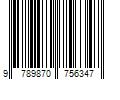 9 789870 756347